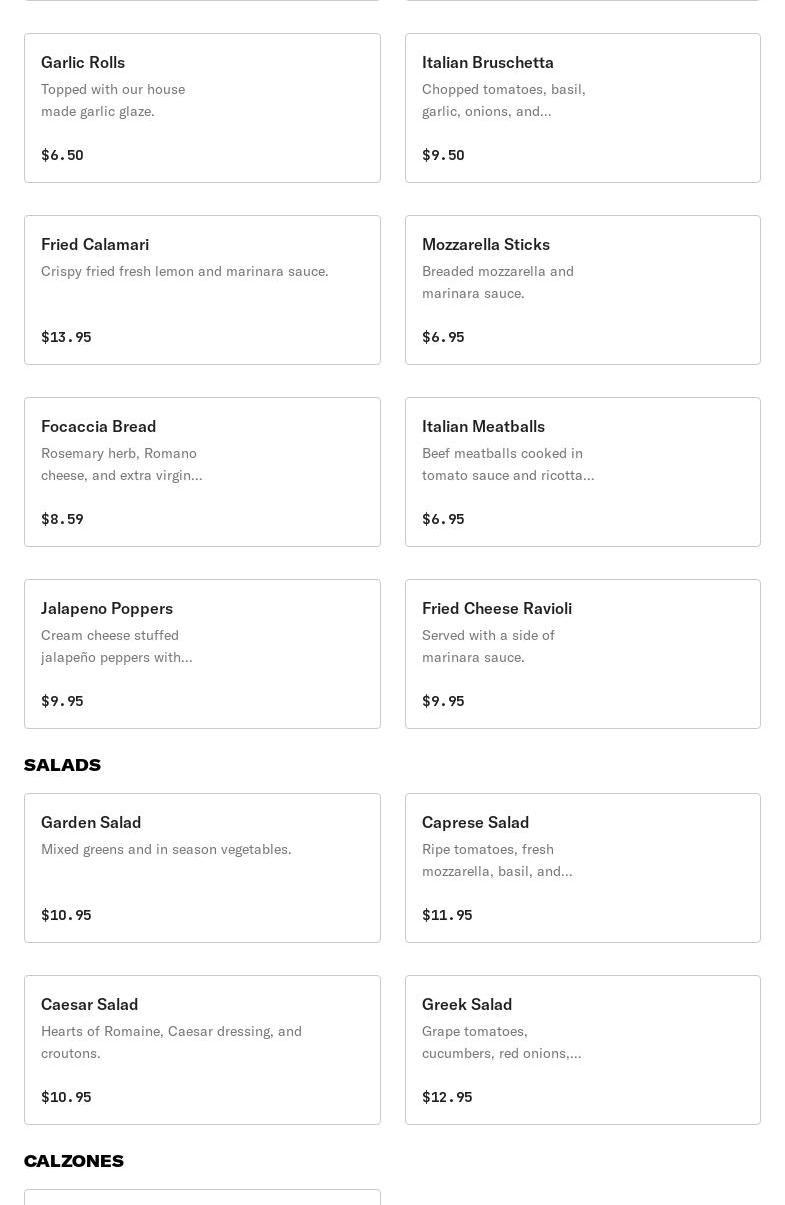 Garlic Rolls
Topped with our house made garlic glaze.

$6.50

Italian Bruschetta
Chopped tomatoes, basil, garlic, onions, and...

$9.50

Fried Calamari
Crispy fried fresh lemon and marinara sauce.

$13.95

Mozzarella Sticks
Breaded mozzarella and marinara sauce.

$6.95

Focaccia Bread
Rosemary herb, Romano cheese, and extra virgin...

$8.59

Italian Meatballs
Beef meatballs cooked in tomato sauce and ricotta...

$6.95

Jalapeno Poppers
Cream cheese stuffed jalapeño peppers with...

$9.95

Fried Cheese Ravioli
Served with a side of marinara sauce.

$9.95

SALADS

Garden Salad
Mixed greens and in season vegetables.

$10.95

Caprese Salad
Ripe tomatoes, fresh mozzarella, basil, and...

$11.95

Caesar Salad
Hearts of Romaine, Caesar dressing, and croutons.

$10.95

Greek Salad
Grape tomatoes, cucumbers, red onions,...

$12.95

CALZONES